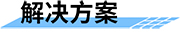 解决方案